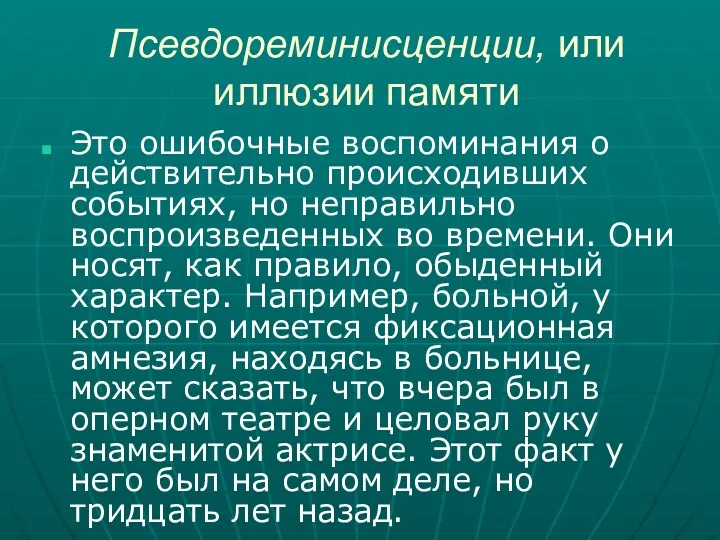 Псевдореминисценции, или иллюзии памяти

Это ошибочные воспоминания о действительно происходивших событиях, но неправильно воспроизведенных во времени. Они носят, как правило, обыденный характер. Например, больной, у которого имеется фиксационная амнезия, находясь в больнице, может сказать, что вчера был в оперном театре и целовал руку знаменитой актрисе. Этот факт у него был на самом деле, но тридцать лет назад.